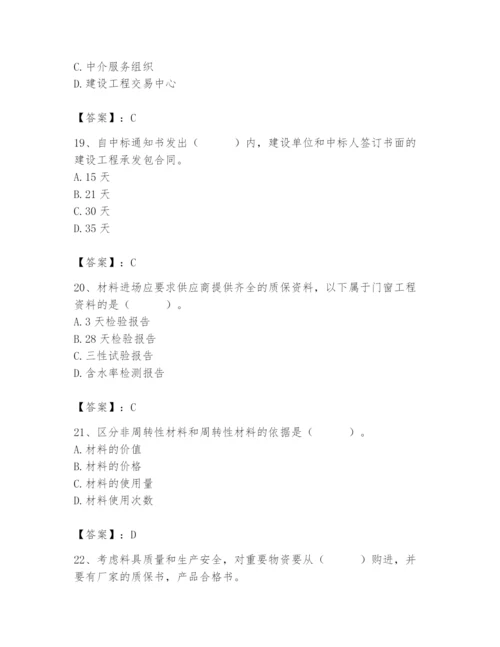 C. 中介服务组织
D. 建设工程交易中心

【答案】：C

19、自中标通知书发出（　　）内，建设单位和中标人签订书面的建设工程承发包合同。
A. 15 天
B. 21 天
C. 30 天
D. 35 天

【答案】：C

20、材料进场应要求供应商提供齐全的质保资料，以下属于门窗工程资料的是（　　）。
A. 3 天检验报告
B. 28 天检验报告
C. 三性试验报告
D. 含水率检测报告

【答案】：C

21、区分非周转性材料和周转性材料的依据是（　　）。
A. 材料的价值
B. 材料的价格
C. 材料的使用量
D. 材料使用次数

【答案】：D

22、考虑料具质量和生产安全，对重要物资要从（　　）购进，并要有厂家的质保书，产品合格书。